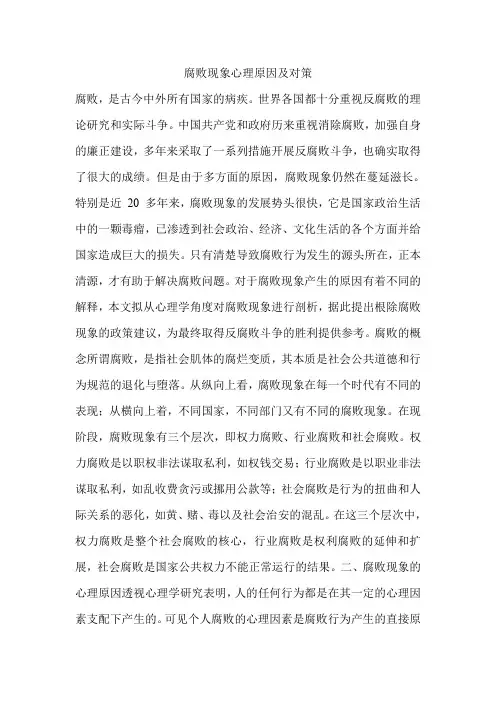 腐败现象心理原因及对策

腐败，是古今中外所有国家的病疾。世界各国都十分重视反腐败的理论研究和实际斗争。中国共产党和政府历来重视消除腐败，加强自身的廉正建设，多年来采取了一系列措施开展反腐败斗争，也确实取得了很大的成绩。但是由于多方面的原因，腐败现象仍然在蔓延滋长。特别是近 20 多年来，腐败现象的发展势头很快，它是国家政治生活中的一颗毒瘤，已渗透到社会政治、经济、文化生活的各个方面并给国家造成巨大的损失。只有清楚导致腐败行为发生的源头所在，正本清源，才有助于解决腐败问题。对于腐败现象产生的原因有着不同的解释，本文拟从心理学角度对腐败现象进行剖析，据此提出根除腐败现象的政策建议，为最终取得反腐败斗争的胜利提供参考。腐败的概念所谓腐败，是指社会肌体的腐烂变质，其本质是社会公共道德和行为规范的退化与堕落。从纵向上看，腐败现象在每一个时代有不同的表现；从横向上看，不同国家，不同部门又有不同的腐败现象。在现阶段，腐败现象有三个层次，即权力腐败、行业腐败和社会腐败。权力腐败是以职权非法谋取私利，如权钱交易；行业腐败是以职业非法谋取私利，如乱收费贪污或挪用公款等；社会腐败是行为的扭曲和人际关系的恶化，如黄、赌、毒以及社会治安的混乱。在这三个层次中，权力腐败是整个社会腐败的核心，行业腐败是权利腐败的延伸和扩展，社会腐败是国家公共权力不能正常运行的结果。二、腐败现象的心理原因透视心理学研究表明，人的任何行为都是在其一定的心理因素支配下产生的。可见个人腐败的心理因素是腐败行为产生的直接原